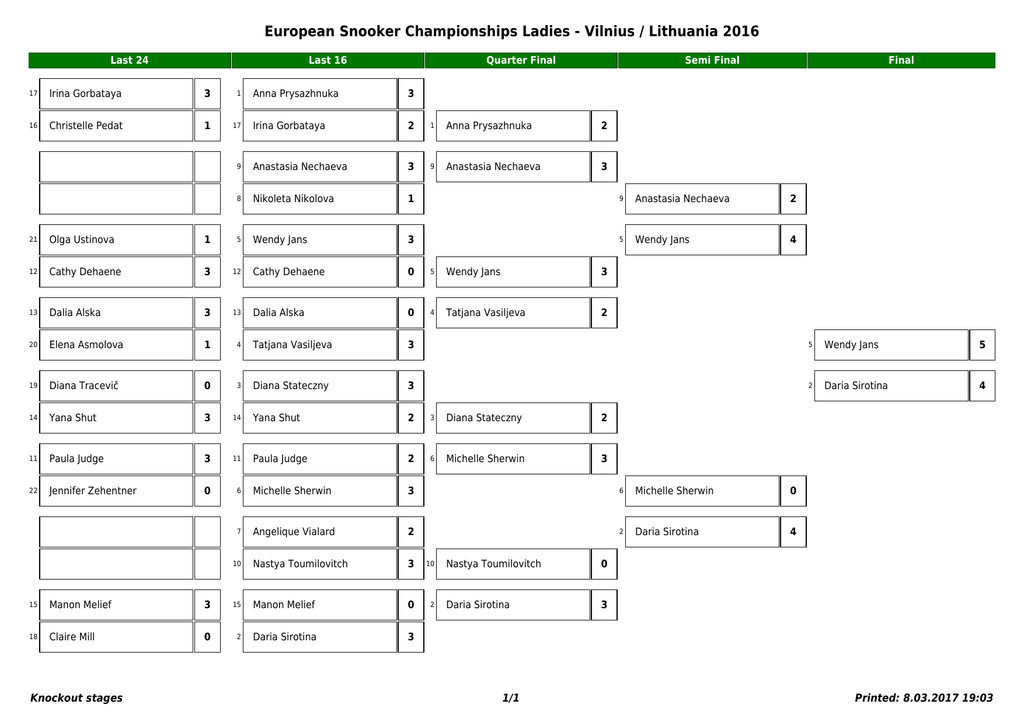 European Snooker Championships Ladies - Vilnius / Lithuania 2016

Last 24

17 Irina Gorbataya 3
16 Christelle Pedat 1

21 Olga Ustinova 1
12 Cathy Dehaene 3

13 Dalia Alska 3
20 Elena Asmolova 1

19 Diana Tracevič 0
14 Yana Shut 3

11 Paula Judge 3
22 Jennifer Zehentner 0

15 Manon Melief 3
18 Claire Mill 0

Last 16

1 Anna Prysazhnuka 3
17 Irina Gorbataya 2
9 Anastasia Nechaeva 3
8 Nikoleta Nikolova 1
5 Wendy Jans 3
12 Cathy Dehaene 0
13 Dalia Alska 0
4 Tatjana Vasiljeva 3
3 Diana Stateczny 3
14 Yana Shut 2
11 Paula Judge 2
6 Michelle Sherwin 3
7 Angelique Vialard 2
10 Nastya Toumilovitch 3
15 Manon Melief 0
2 Daria Sirotina 3

Quarter Final

1 Anna Prysazhnuka 2
9 Anastasia Nechaeva 3
5 Wendy Jans 3
4 Tatjana Vasiljeva 2
3 Diana Stateczny 2
6 Michelle Sherwin 3
10 Nastya Toumilovitch 0
2 Daria Sirotina 3

Semi Final

9 Anastasia Nechaeva 2
5 Wendy Jans 4
6 Michelle Sherwin 0
2 Daria Sirotina 4

Final

5 Wendy Jans 5
2 Daria Sirotina 4

Knockout stages
1/1
Printed: 8.03.2017 19:03